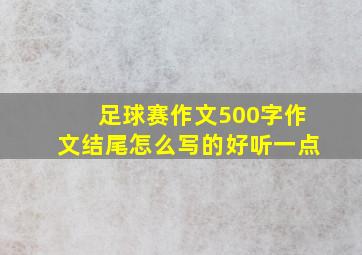 足球赛作文500字作文结尾怎么写的好听一点